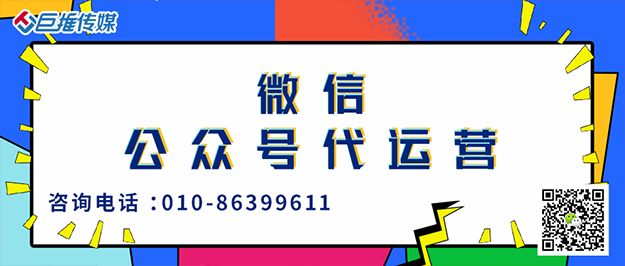 巨推传媒

微信
公众号代运营

咨询电话：010-86399611